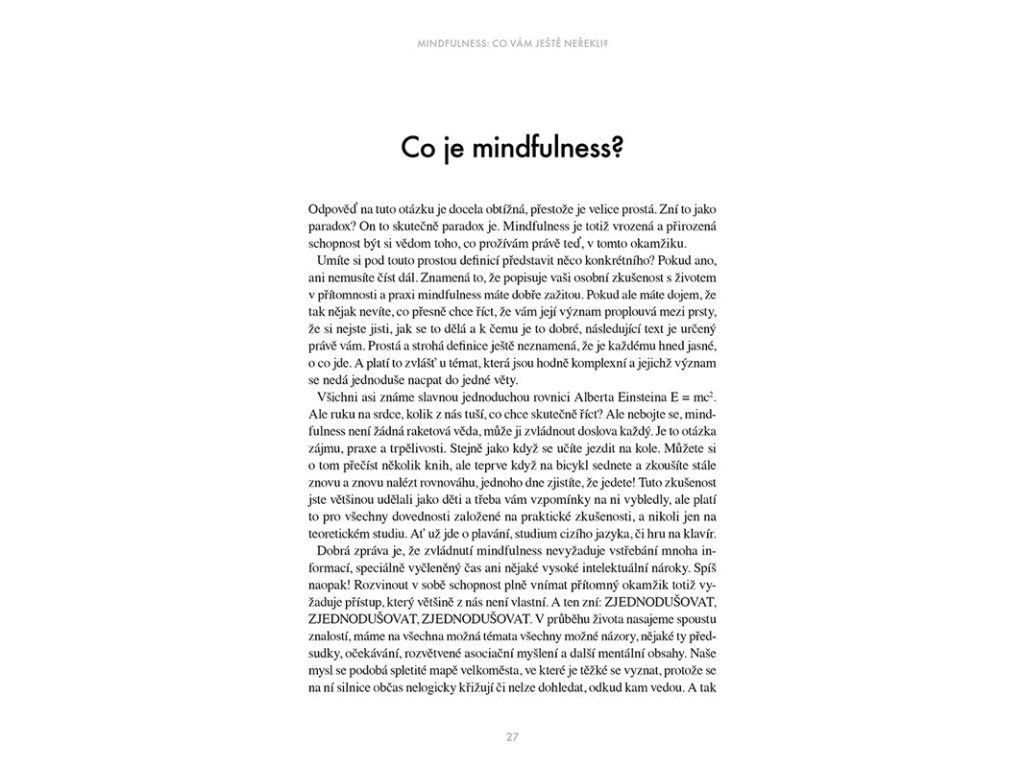 MINDFULNESS: CO VÁM JEŠTĚ NEŘEKLI?

Co je mindfulness?

Odpověď na tuto otázku je docela obtížná, přestože je velice prostá. Zní to jako paradox? On to skutečně paradox je. Mindfulness je totiž vrozená a přirozená schopnost být si vědom toho, co prožívám právě teď, v tomto okamžiku.

Umíte si pod touto prostou definicí představit něco konkrétního? Pokud ano, ani nemusíte číst dál. Znamená to, že popisuje vaši osobní zkušenost s životem v přítomnosti a praxi mindfulness máte dobře zažitou. Pokud ale máte dojem, že tak nějak nevíte, co přesně chce říct, že vám její význam proplouvá mezi prsty, že si nejste jisti, jak se to dělá a k čemu je to dobré, následující text je určený právě vám. Prostá a strohá definice ještě neznamená, že je každému hned jasné, o co jde. A platí to zvlášť u témat, která jsou hodně komplexní a jejichž význam se nedá jednoduše nacpat do jedné věty.

Všichni asi známe slavnou jednoduchou rovnici Alberta Einsteina $E = mc^2$. Ale ruku na srdce, kolik z nás tuší, co chce skutečně říct? Ale nebojte se, mindfulness není žádná raketová věda, může ji zvládnout doslova každý. Je to otázka zájmu, praxe a trpělivosti. Stejně jako když se učíte jezdit na kole. Můžete si o tom přečíst několik knih, ale teprve když na bicykl sednete a zkoušíte stále znovu a znovu nalézt rovnováhu, jednoho dne zjistíte, že jedete! Tuto zkušenost jste většinou udělali jako děti a třeba vám vzpomínky na ni vybledly, ale platí to pro všechny dovednosti založené na praktické zkušenosti, a nikoli jen na teoretickém studiu. Ať už jde o plavání, studium cizího jazyka, či hru na klavír.

Dobrá zpráva je, že zvládnutí mindfulness nevyžaduje vstřebání mnoha informací, speciálně vyčleněný čas ani nějaké vysoké intelektuální nároky. Spíš naopak! Rozvinout v sobě schopnost plně vnímat přítomný okamžik totiž vyžaduje přístup, který většině z nás není vlastní. A ten zní: ZJEDNODUŠOVAT, ZJEDNODUŠOVAT, ZJEDNODUŠOVAT. V průběhu života nasajeme spoustu znalostí, máme na všechna možná témata všechny možné názory, nějaké ty předsudky, očekávání, rozvětvené asociační myšlení a další mentální obsahy. Naše mysl se podobá spletité mapě velkoměsta, ve které je těžké se vyznat, protože se na ní silnice občas nelogicky křižují či nelze dohledat, odkud kam vedou. A tak

27